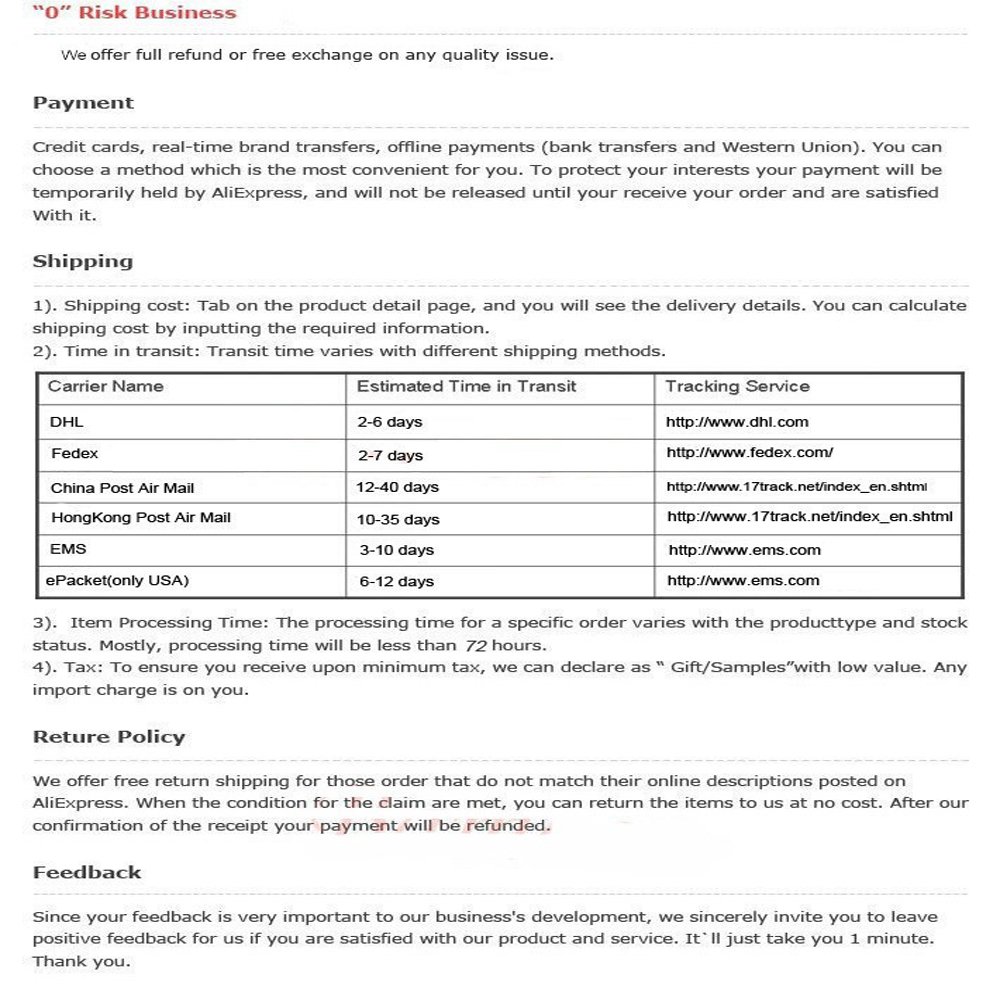 "0" Risk Business

We offer full refund or free exchange on any quality issue.

Payment

Credit cards, real-time brand transfers, offline payments (bank transfers and Western Union). You can choose a method which is the most convenient for you. To protect your interests your payment will be temporarily held by AliExpress, and will not be released until your receive your order and are satisfied With it.

Shipping

1). Shipping cost: Tab on the product detail page, and you will see the delivery details. You can calculate shipping cost by inputting the required information.
2). Time in transit: Transit time varies with different shipping methods.

| Carrier Name | Estimated Time in Transit | Tracking Service |
|---|---|---|
| DHL | 2-6 days | http://www.dhl.com |
| Fedex | 2-7 days | http://www.fedex.com/ |
| China Post Air Mail | 12-40 days | http://www.17track.net/index_en.shtml |
| HongKong Post Air Mail | 10-35 days | http://www.17track.net/index_en.shtml |
| EMS | 3-10 days | http://www.ems.com |
| ePacket(only USA) | 6-12 days | http://www.ems.com |

3). Item Processing Time: The processing time for a specific order varies with the producttype and stock status. Mostly, processing time will be less than 72 hours.
4). Tax: To ensure you receive upon minimum tax, we can declare as " Gift/Samples"with low value. Any import charge is on you.

Reture Policy

We offer free return shipping for those order that do not match their online descriptions posted on AliExpress. When the condition for the claim are met, you can return the items to us at no cost. After our confirmation of the receipt your payment will be refunded.

Feedback

Since your feedback is very important to our business's development, we sincerely invite you to leave positive feedback for us if you are satisfied with our product and service. It`ll just take you 1 minute. Thank you.